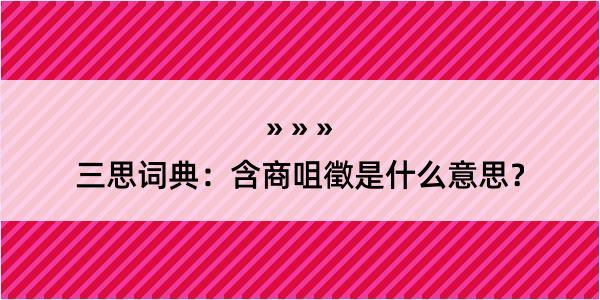 » » »
三思词典：含商咀徵是什么意思？